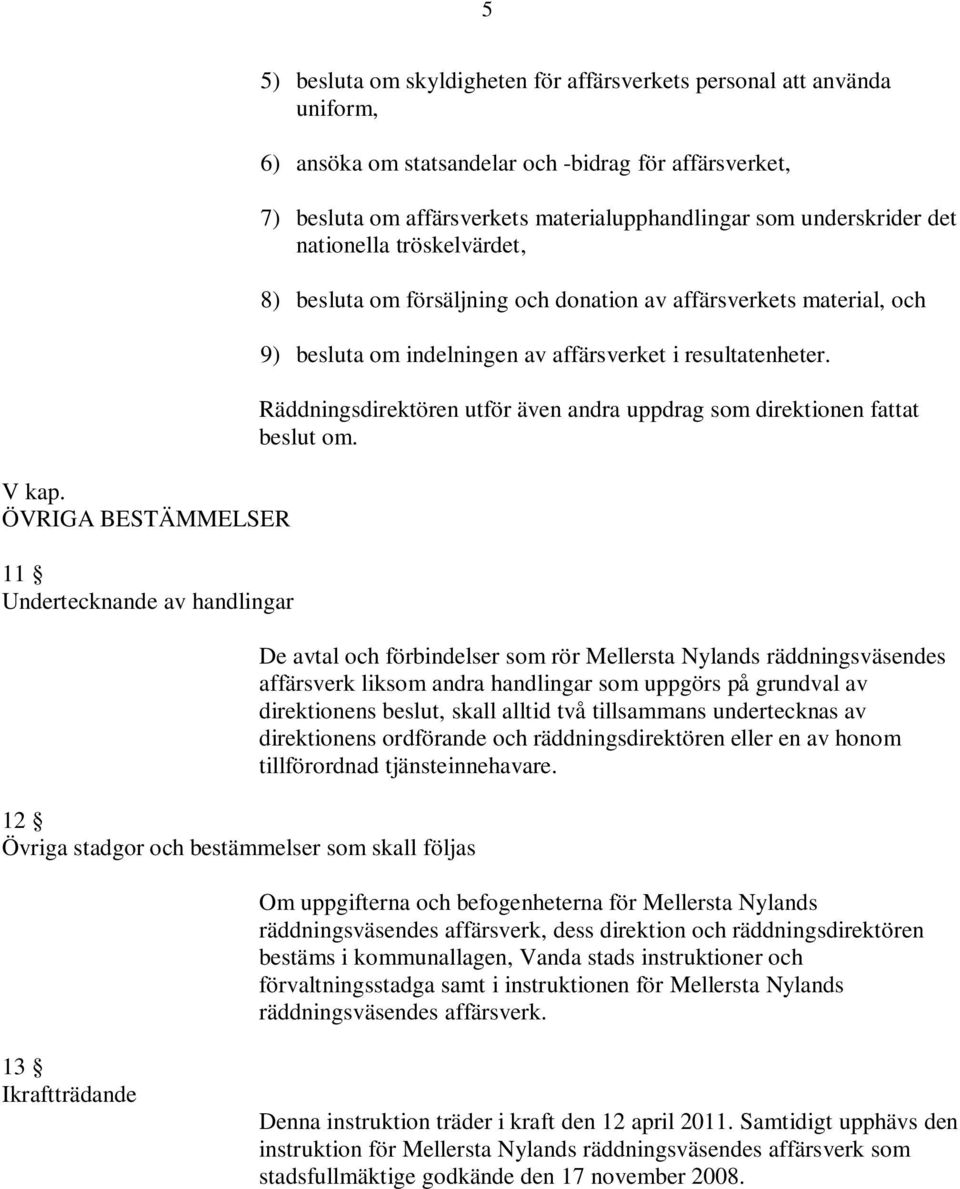 5

5) besluta om skyldigheten för affärsverkets personal att använda uniform,

6) ansöka om statsandelar och -bidrag för affärsverket,

7) besluta om affärsverkets materialupphandlingar som underskrider det nationella tröskelvärdet,

8) besluta om försäljning och donation av affärsverkets material, och

9) besluta om indelningen av affärsverket i resultatenheter.

Räddningsdirektören utför även andra uppdrag som direktionen fattat beslut om.

V kap.
ÖVRIGA BESTÄMMELSER

11 §
Undertecknande av handlingar

De avtal och förbindelser som rör Mellersta Nylands räddningsväsendes affärsverk liksom andra handlingar som uppgörs på grundval av direktionens beslut, skall alltid två tillsammans undertecknas av direktionens ordförande och räddningsdirektören eller en av honom tillförordnad tjänsteinnehavare.

12 §
Övriga stadgor och bestämmelser som skall följas

Om uppgifterna och befogenheterna för Mellersta Nylands räddningsväsendes affärsverk, dess direktion och räddningsdirektören bestäms i kommunallagen, Vanda stads instruktioner och förvaltningsstadga samt i instruktionen för Mellersta Nylands räddningsväsendes affärsverk.

13 §
Ikraftträdande

Denna instruktion träder i kraft den 12 april 2011. Samtidigt upphävs den instruktion för Mellersta Nylands räddningsväsendes affärsverk som stadsfullmäktige godkände den 17 november 2008.